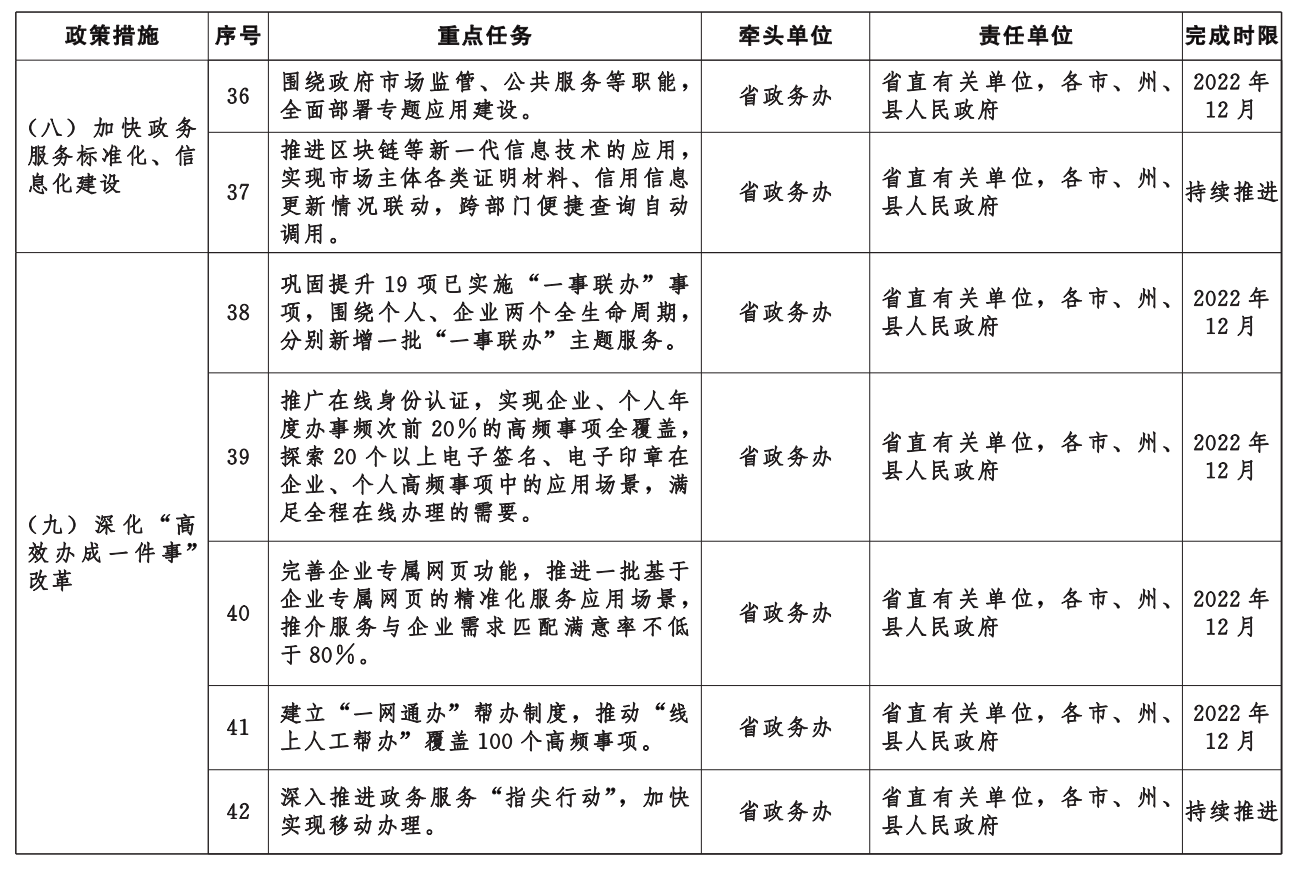 | 政策措施 | 序号 | 重点任务 | 牵头单位 | 责任单位 | 完成时限 |
|---|---|---|---|---|---|
| (八)加快政务服务标准化、信息化建设 | 36 | 围绕政府市场监管、公共服务等职能,全面部署专题应用建设。 | 省政务办 | 省直有关单位,各市、州、县人民政府 | 2022年12月 |
|  | 37 | 推进区块链等新一代信息技术的应用,实现市场主体各类证明材料、信用信息更新情况联动,跨部门便捷查询自动调用。 | 省政务办 | 省直有关单位,各市、州、县人民政府 | 持续推进 |
| (九)深化“高效办成一件事”改革 | 38 | 巩固提升19项已实施“一事联办”事项,围绕个人、企业两个全生命周期,分别新增一批“一事联办”主题服务。 | 省政务办 | 省直有关单位,各市、州、县人民政府 | 2022年12月 |
|  | 39 | 推广在线身份认证,实现企业、个人年度办事频次前20%的高频事项全覆盖,探索20个以上电子签名、电子印章在企业、个人高频事项中的应用场景,满足全程在线办理的需要。 | 省政务办 | 省直有关单位,各市、州、县人民政府 | 2022年12月 |
|  | 40 | 完善企业专属网页功能,推进一批基于企业专属网页的精准化服务应用场景,推介服务与企业需求匹配满意率不低于80%。 | 省政务办 | 省直有关单位,各市、州、县人民政府 | 2022年12月 |
|  | 41 | 建立“一网通办”帮办制度,推动“线上人工帮办”覆盖100个高频事项。 | 省政务办 | 省直有关单位,各市、州、县人民政府 | 2022年12月 |
|  | 42 | 深入推进政务服务“指尖行动”,加快实现移动办理。 | 省政务办 | 省直有关单位,各市、州、县人民政府 | 持续推进 |